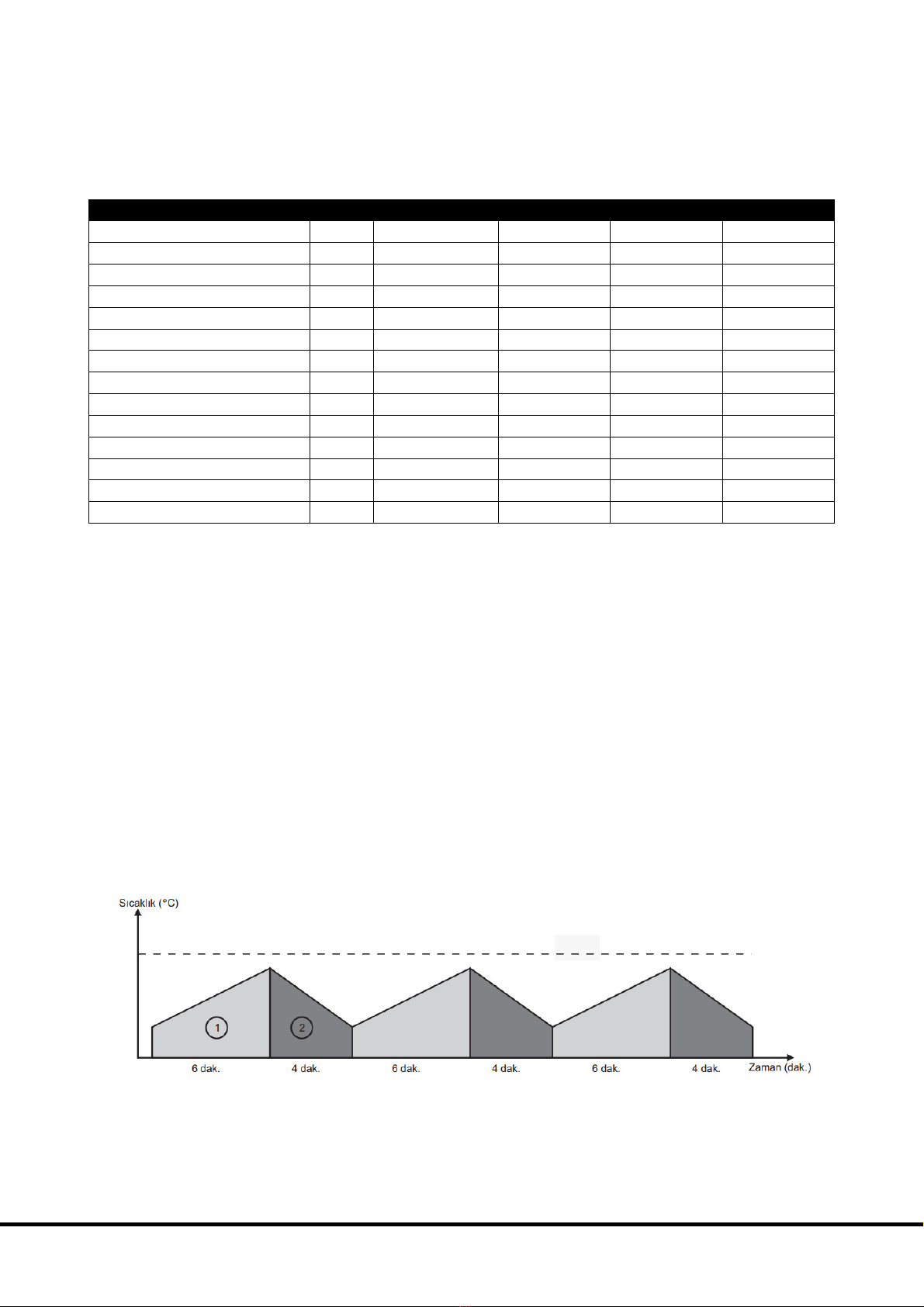 Sıcaklık (°C)

1

2

6 dak.

4 dak.

6 dak.

4 dak.

6 dak.

4 dak.

Zaman (dak.)